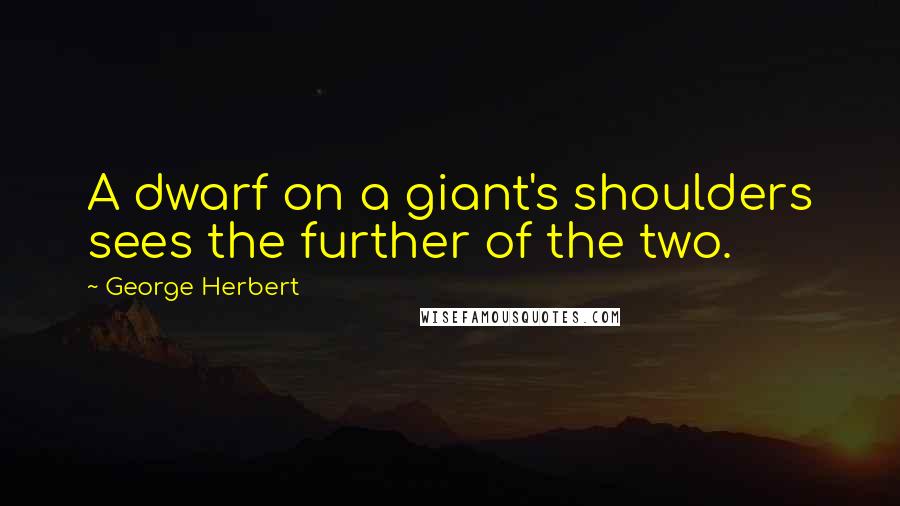 A dwarf on a giant's shoulders sees the further of the two.

~ George Herbert

WISEFAMOUSQUOTES.COM